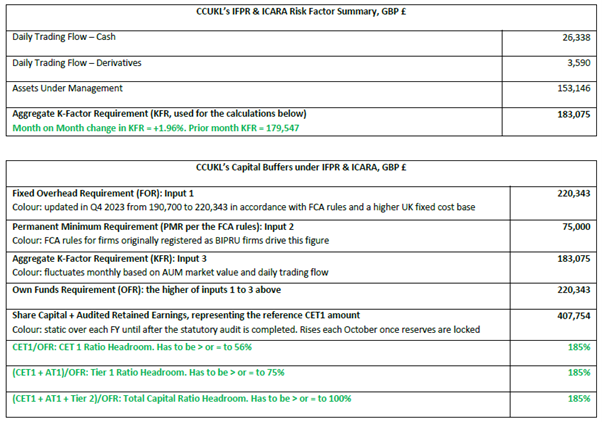 | CCUKL's IFPR & ICARA Risk Factor Summary, GBP £ | |
|---|---|
| Daily Trading Flow – Cash | 26,338 |
| Daily Trading Flow – Derivatives | 3,590 |
| Assets Under Management | 153,146 |
| Aggregate K-Factor Requirement (KFR, used for the calculations below) Month on Month change in KFR = +1.96%. Prior month KFR = 179,547 | 183,075 |

| CCUKL's Capital Buffers under IFPR & ICARA, GBP £ | |
|---|---|
| Fixed Overhead Requirement (FOR): Input 1 Colour: updated in Q4 2023 from 190,700 to 220,343 in accordance with FCA rules and a higher UK fixed cost base | 220,343 |
| Permanent Minimum Requirement (PMR per the FCA rules): Input 2 Colour: FCA rules for firms originally registered as BIPRU firms drive this figure | 75,000 |
| Aggregate K-Factor Requirement (KFR): Input 3 Colour: fluctuates monthly based on AUM market value and daily trading flow | 183,075 |
| Own Funds Requirement (OFR): the higher of inputs 1 to 3 above | 220,343 |
| Share Capital + Audited Retained Earnings, representing the reference CET1 amount Colour: static over each FY until after the statutory audit is completed. Rises each October once reserves are locked | 407,754 |
| CET1/OFR: CET 1 Ratio Headroom. Has to be > or = to 56% | 185% |
| (CET1 + AT1)/OFR: Tier 1 Ratio Headroom. Has to be > or = to 75% | 185% |
| (CET1 + AT1 + Tier 2)/OFR: Total Capital Ratio Headroom. Has to be > or = to 100% | 185% |